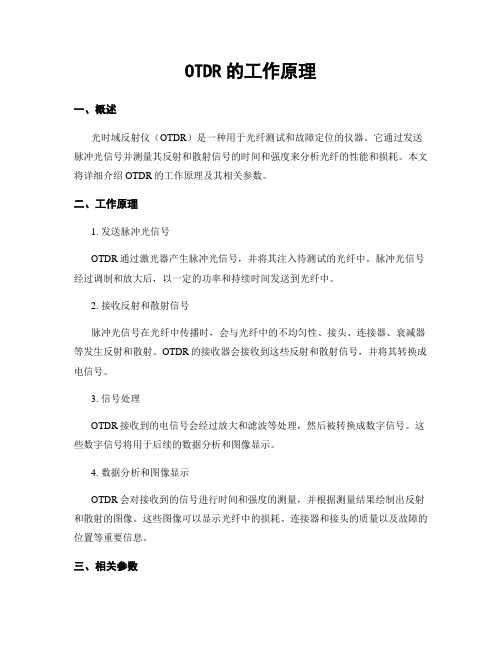 OTDR 的工作原理

一、概述

光时域反射仪（OTDR）是一种用于光纤测试和故障定位的仪器。它通过发送脉冲光信号并测量其反射和散射信号的时间和强度来分析光纤的性能和损耗。本文将详细介绍 OTDR 的工作原理及其相关参数。

二、工作原理

1. 发送脉冲光信号

OTDR 通过激光器产生脉冲光信号，并将其注入待测试的光纤中。脉冲光信号经过调制和放大后，以一定的功率和持续时间发送到光纤中。

2. 接收反射和散射信号

脉冲光信号在光纤中传播时，会与光纤中的不均匀性、接头、连接器、衰减器等发生反射和散射。OTDR 的接收器会接收到这些反射和散射信号，并将其转换成电信号。

3. 信号处理

OTDR 接收到的电信号会经过放大和滤波等处理，然后被转换成数字信号。这些数字信号将用于后续的数据分析和图像显示。

4. 数据分析和图像显示

OTDR 会对接收到的信号进行时间和强度的测量，并根据测量结果绘制出反射和散射的图像。这些图像可以显示光纤中的损耗、连接器和接头的质量以及故障的位置等重要信息。

三、相关参数